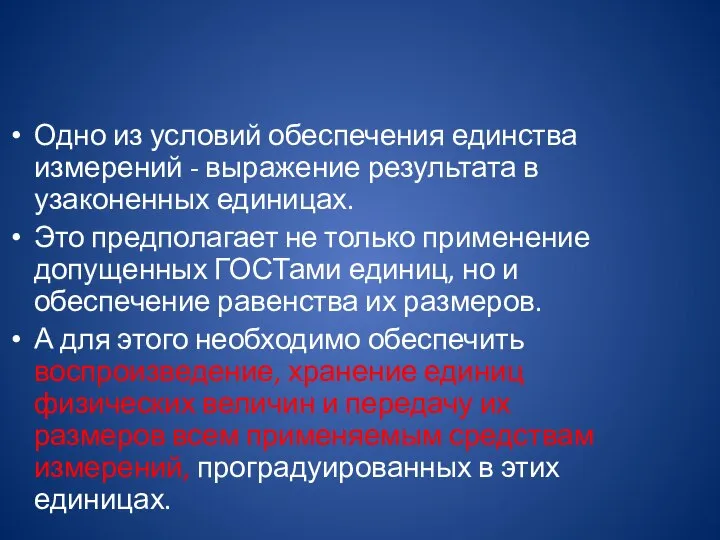 • Одно из условий обеспечения единства измерений - выражение результата в узаконенных единицах.
• Это предполагает не только применение допущенных ГОСТами единиц, но и обеспечение равенства их размеров.
• А для этого необходимо обеспечить воспроизведение, хранение единиц физических величин и передачу их размеров всем применяемым средствам измерений, проградуированных в этих единицах.